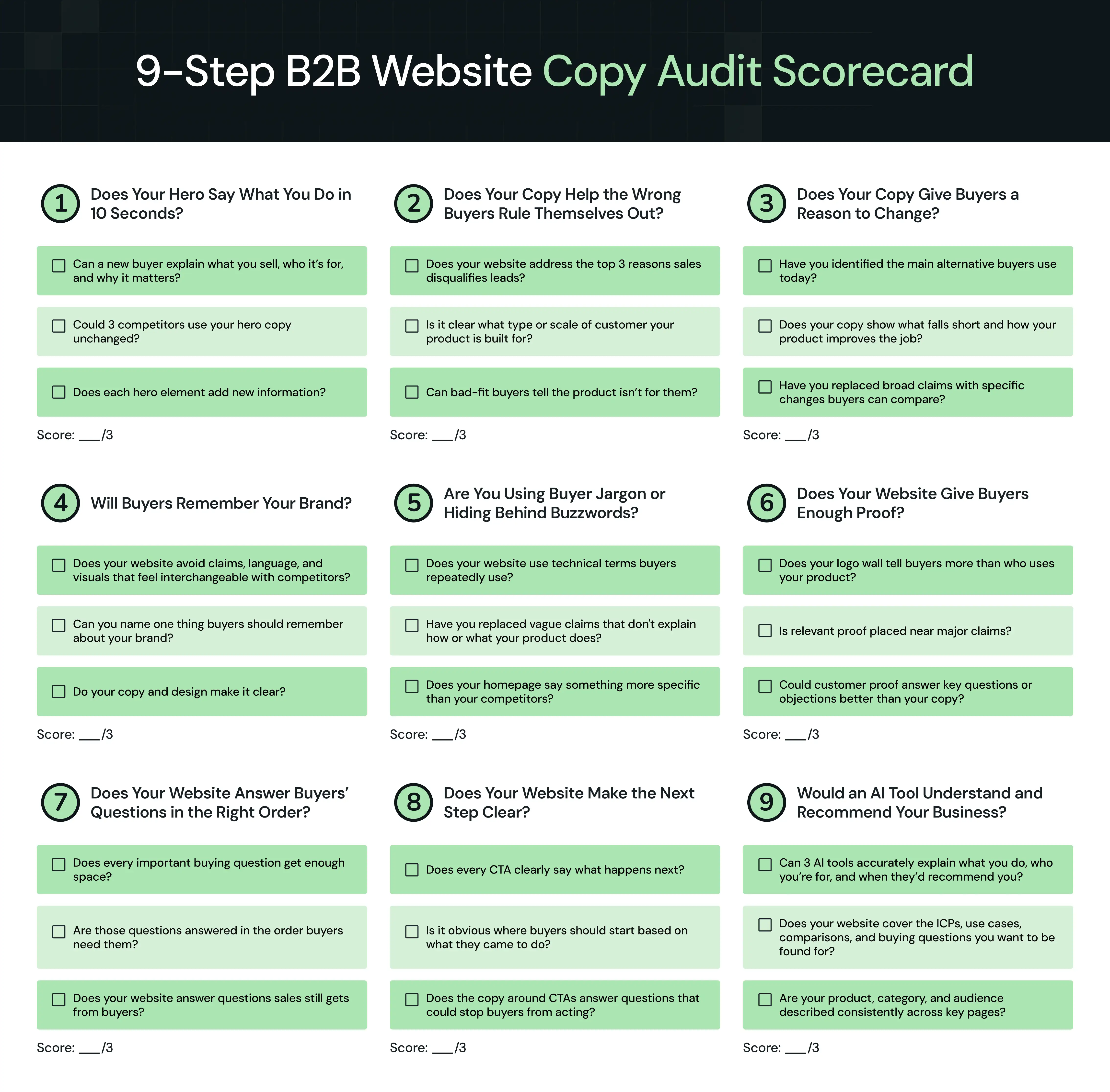 9-Step B2B Website Copy Audit Scorecard

1 Does Your Hero Say What You Do in 10 Seconds?

☐ Can a new buyer explain what you sell, who it's for, and why it matters?

☐ Could 3 competitors use your hero copy unchanged?

☐ Does each hero element add new information?

Score: ____/3

2 Does Your Copy Help the Wrong Buyers Rule Themselves Out?

☐ Does your website address the top 3 reasons sales disqualifies leads?

☐ Is it clear what type or scale of customer your product is built for?

☐ Can bad-fit buyers tell the product isn't for them?

Score: ____/3

3 Does Your Copy Give Buyers a Reason to Change?

☐ Have you identified the main alternative buyers use today?

☐ Does your copy show what falls short and how your product improves the job?

☐ Have you replaced broad claims with specific changes buyers can compare?

Score: ____/3

4 Will Buyers Remember Your Brand?

☐ Does your website avoid claims, language, and visuals that feel interchangeable with competitors?

☐ Can you name one thing buyers should remember about your brand?

☐ Do your copy and design make it clear?

Score: ____/3

5 Are You Using Buyer Jargon or Hiding Behind Buzzwords?

☐ Does your website use technical terms buyers repeatedly use?

☐ Have you replaced vague claims that don't explain how or what your product does?

☐ Does your homepage say something more specific than your competitors?

Score: ____/3

6 Does Your Website Give Buyers Enough Proof?

☐ Does your logo wall tell buyers more than who uses your product?

☐ Is relevant proof placed near major claims?

☐ Could customer proof answer key questions or objections better than your copy?

Score: ____/3

7 Does Your Website Answer Buyers' Questions in the Right Order?

☐ Does every important buying question get enough space?

☐ Are those questions answered in the order buyers need them?

☐ Does your website answer questions sales still gets from buyers?

Score: ____/3

8 Does Your Website Make the Next Step Clear?

☐ Does every CTA clearly say what happens next?

☐ Is it obvious where buyers should start based on what they came to do?

☐ Does the copy around CTAs answer questions that could stop buyers from acting?

Score: ____/3

9 Would an AI Tool Understand and Recommend Your Business?

☐ Can 3 AI tools accurately explain what you do, who you're for, and when they'd recommend you?

☐ Does your website cover the ICPs, use cases, comparisons, and buying questions you want to be found for?

☐ Are your product, category, and audience described consistently across key pages?

Score: ____/3